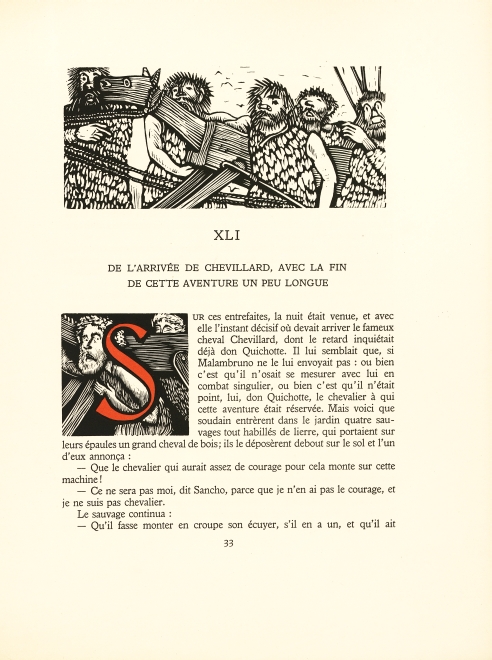 XLI

DE L'ARRIVÉE DE CHEVILLARD, AVEC LA FIN DE CETTE AVENTURE UN PEU LONGUE

SUR ces entrefaites, la nuit était venue, et avec elle l'instant décisif où devait arriver le fameux cheval Chevillard, dont le retard inquiétait déjà don Quichotte. Il lui semblait que, si Malambruno ne le lui envoyait pas : ou bien c'est qu'il n'osait se mesurer avec lui en combat singulier, ou bien c'est qu'il n'était point, lui, don Quichotte, le chevalier à qui cette aventure était réservée. Mais voici que soudain entrèrent dans le jardin quatre sauvages tout habillés de lierre, qui portaient sur leurs épaules un grand cheval de bois; ils le déposèrent debout sur le sol et l'un d'eux annonça :

— Que le chevalier qui aurait assez de courage pour cela monte sur cette machine!

— Ce ne sera pas moi, dit Sancho, parce que je n'en ai pas le courage, et je ne suis pas chevalier.

Le sauvage continua :

— Qu'il fasse monter en croupe son écuyer, s'il en a un, et qu'il ait

33